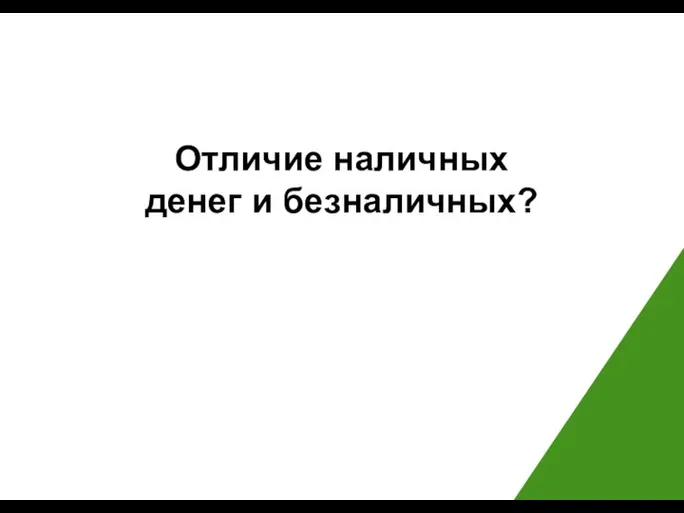 Отличие наличных денег и безналичных?